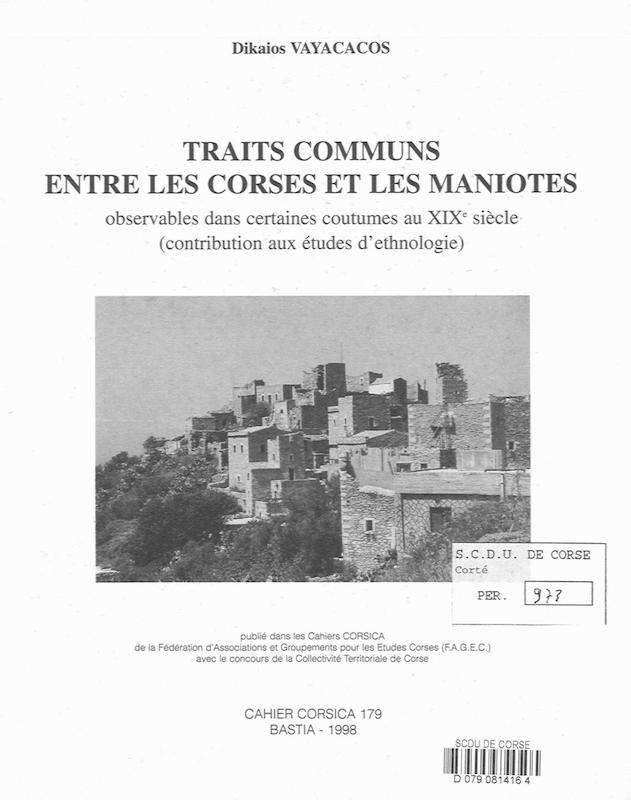 Dikaios VAYACACOS

TRAITS COMMUNS ENTRE LES CORSES ET LES MANIOTES

observables dans certaines coutumes au XIX$^e$ siècle (contribution aux études d'ethnologie)

S.C.D.U. DE CORSE
Corté
PER. 977

publié dans les Cahiers CORSICA de la Fédération d'Associations et Groupements pour les Etudes Corses (F.A.G.E.C.) avec le concours de la Collectivité Territoriale de Corse

CAHIER CORSICA 179
BASTIA - 1998

SCDU DE CORSE
D 079 081416 4